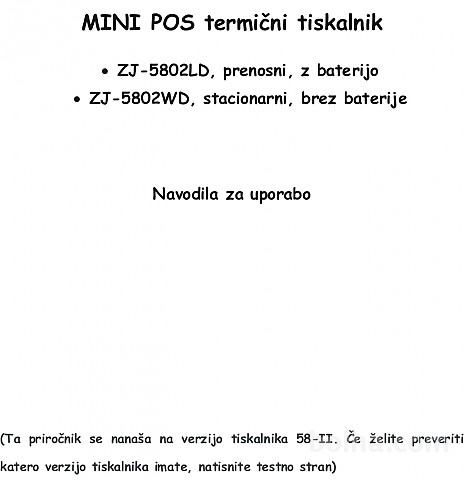 MINI POS termični tiskalnik

• ZJ-5802LD, prenosni, z baterijo
• ZJ-5802WD, stacionarni, brez baterije

Navodila za uporabo

(Ta priročnik se nanaša na verzijo tiskalnika 58-II. Če želite preveriti katero verzijo tiskalnika imate, natisnite testno stran)